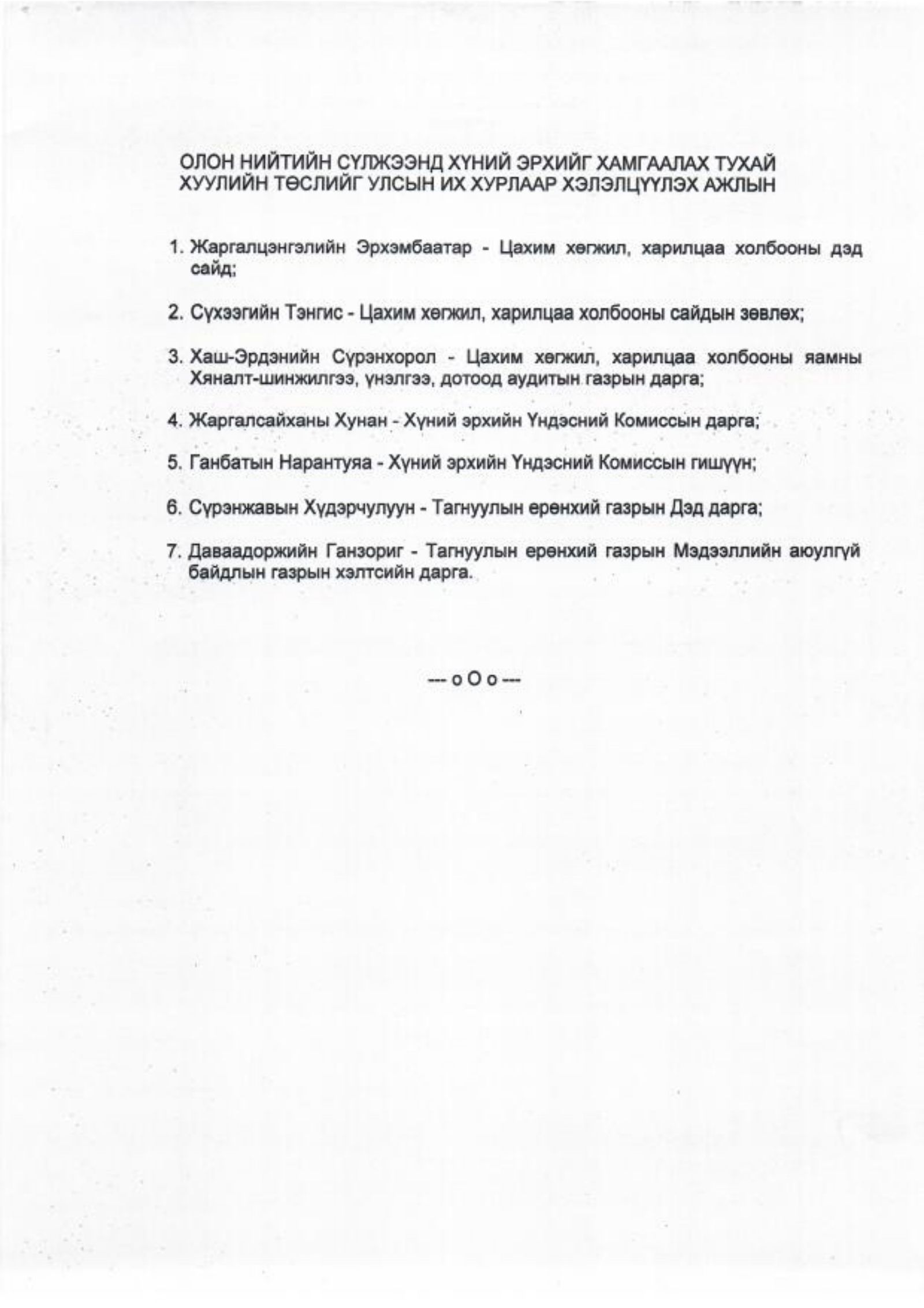 ОЛОН НИЙТИЙН СҮЛЖЭЭНД ХҮНИЙ ЭРХИЙГ ХАМГААЛАХ ТУХАЙ ХУУЛИЙН ТӨСЛИЙГ УЛСЫН ИХ ХУРЛААР ХЭЛЭЛЦҮҮЛЭХ АЖЛЫН

1. Жаргалцэнгэлийн Эрхэмбаатар - Цахим хөгжил, харилцаа холбооны дэд сайд;

2. Сүхээгийн Тэнгис - Цахим хөгжил, харилцаа холбооны сайдын зөвлөх;

3. Хаш-Эрдэнийн Сүрэнхорол - Цахим хөгжил, харилцаа холбооны яамны Хяналт-шинжилгээ, үнэлгээ, дотоод аудитын газрын дарга;

4. Жаргалсайханы Хунан - Хүний эрхийн Үндэсний Комиссын дарга;

5. Ганбатын Нарантуяа - Хүний эрхийн Үндэсний Комиссын гишүүн;

6. Сүрэнжавын Хүдэрчулуун - Тагнуулын ерөнхий газрын Дэд дарга;

7. Даваадоржийн Ганзориг - Тагнуулын ерөнхий газрын Мэдээллийн аюулгүй байдлын газрын хэлтсийн дарга.

--- о О о ---